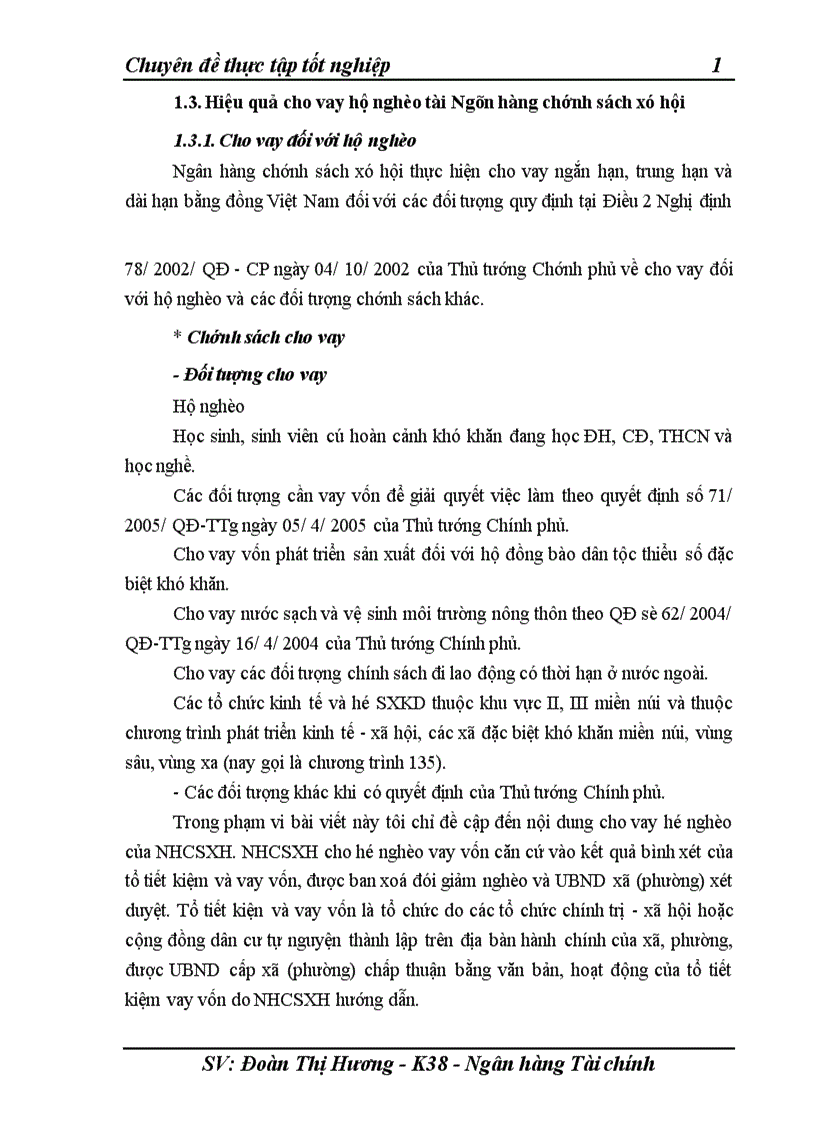 Chuyên đề thực tập tốt nghiệp 1

1.3. Hiệu quả cho vay hộ nghèo tài Ngõn hàng chớnh sách xó hội

1.3.1. Cho vay đối với hộ nghèo

Ngân hàng chớnh sách xó hội thực hiện cho vay ngắn hạn, trung hạn và dài hạn bằng đồng Việt Nam đối với các đối tượng quy định tại Điều 2 Nghị định

78/ 2002/ QĐ - CP ngày 04/ 10/ 2002 của Thủ tướng Chớnh phủ về cho vay đối với hộ nghèo và các đối tượng chớnh sách khác.

* Chớnh sách cho vay

- Đối tượng cho vay

Hộ nghèo

Học sinh, sinh viên cú hoàn cảnh khó khăn đang học ĐH, CĐ, THCN và học nghề.

Các đối tượng cần vay vốn để giải quyết việc làm theo quyết định số 71/ 2005/ QĐ-TTg ngày 05/ 4/ 2005 của Thủ tướng Chính phủ.

Cho vay vốn phát triển sản xuất đối với hộ đồng bào dân tộc thiểu số đặc biệt khó khăn.

Cho vay nước sạch và vệ sinh môi trường nông thôn theo QĐ sè 62/ 2004/ QĐ-TTg ngày 16/ 4/ 2004 của Thủ tướng Chính phủ.

Cho vay các đối tượng chính sách đi lao động có thời hạn ở nước ngoài.

Các tổ chức kinh tế và hé SXKD thuộc khu vực II, III miền núi và thuộc chương trình phát triển kinh tế - xã hội, các xã đặc biệt khó khăn miền núi, vùng sâu, vùng xa (nay gọi là chương trình 135).

- Các đối tượng khác khi có quyết định của Thủ tướng Chính phủ.

Trong phạm vi bài viết này tôi chỉ đề cập đến nội dung cho vay hé nghèo của NHCSXH. NHCSXH cho hé nghèo vay vốn căn cứ vào kết quả bình xét của tổ tiết kiệm và vay vốn, được ban xoá đói giảm nghèo và UBND xã (phường) xét duyệt. Tổ tiết kiện và vay vốn là tổ chức do các tổ chức chính trị - xã hội hoặc cộng đồng dân cư tự nguyện thành lập trên địa bàn hành chính của xã, phường, được UBND cấp xã (phường) chấp thuận bằng văn bản, hoạt động của tổ tiết kiệm vay vốn do NHCSXH hướng dẫn.

SV: Đoàn Thị Hương - K38 - Ngân hàng Tài chính